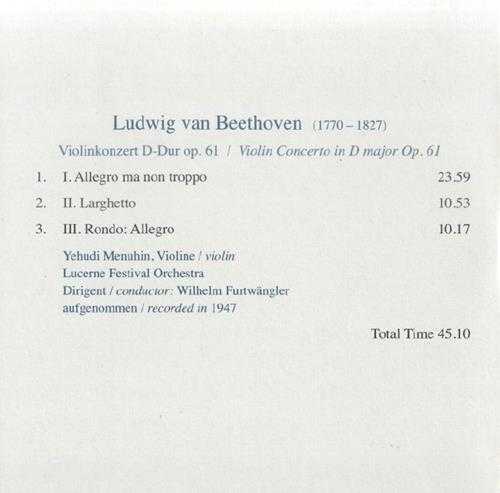 Ludwig van Beethoven (1770 – 1827)

Violinkonzert D-Dur op. 61 / Violin Concerto in D major Op. 61

1. I. Allegro ma non troppo 23.59

2. II. Larghetto 10.53

3. III. Rondo: Allegro 10.17

Yehudi Menuhin, Violine / violin
Lucerne Festival Orchestra
Dirigent / conductor: Wilhelm Furtwängler
aufgenommen / recorded in 1947

Total Time 45.10